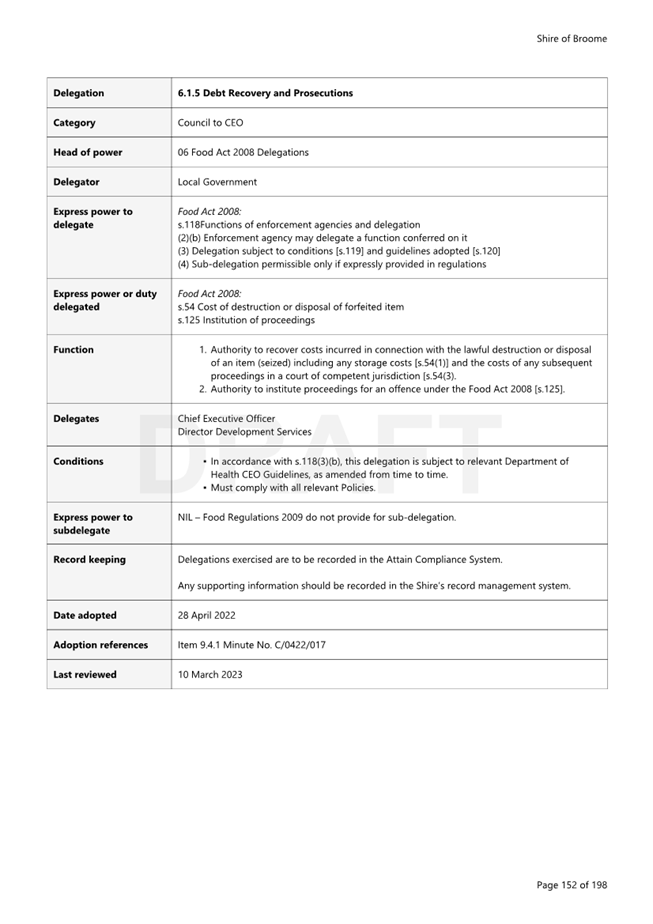 Shire of Broome

| Delegation | 6.1.5 Debt Recovery and Prosecutions |
|---|---|
| Category | Council to CEO |
| Head of power | 06 Food Act 2008 Delegations |
| Delegator | Local Government |
| Express power to delegate | Food Act 2008: s.118Functions of enforcement agencies and delegation (2)(b) Enforcement agency may delegate a function conferred on it (3) Delegation subject to conditions [s.119] and guidelines adopted [s.120] (4) Sub-delegation permissible only if expressly provided in regulations |
| Express power or duty delegated | Food Act 2008: s.54 Cost of destruction or disposal of forfeited item s.125 Institution of proceedings |
| Function | 1. Authority to recover costs incurred in connection with the lawful destruction or disposal of an item (seized) including any storage costs [s.54(1)] and the costs of any subsequent proceedings in a court of competent jurisdiction [s.54(3). 2. Authority to institute proceedings for an offence under the Food Act 2008 [s.125]. |
| Delegates | Chief Executive Officer Director Development Services |
| Conditions | • In accordance with s.118(3)(b), this delegation is subject to relevant Department of Health CEO Guidelines, as amended from time to time. • Must comply with all relevant Policies. |
| Express power to subdelegate | NIL – Food Regulations 2009 do not provide for sub-delegation. |
| Record keeping | Delegations exercised are to be recorded in the Attain Compliance System. Any supporting information should be recorded in the Shire's record management system. |
| Date adopted | 28 April 2022 |
| Adoption references | Item 9.4.1 Minute No. C/0422/017 |
| Last reviewed | 10 March 2023 |

DRAFT

Page 152 of 198